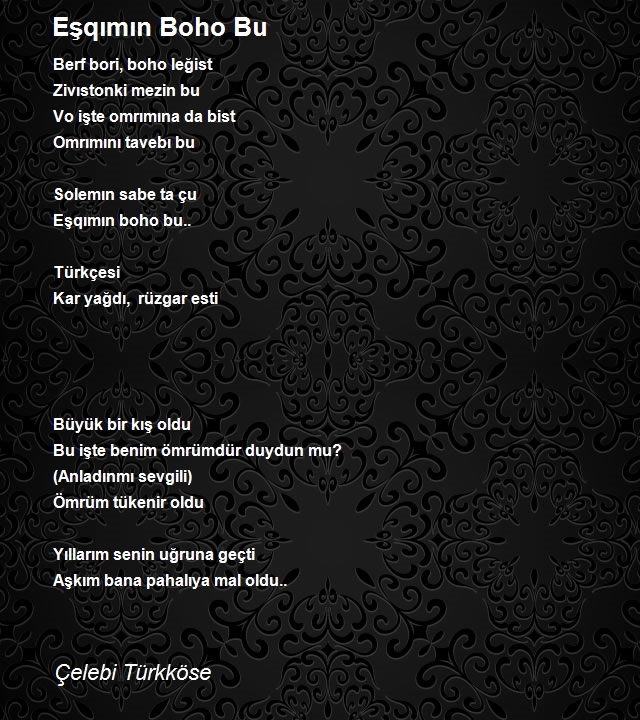 Eşqımın Boho Bu

Berf bori, boho leğist
Zivıstonki mezin bu
Vo işte omrımına da bist
Omrımını tavebı bu

Solemın sabe ta çu
Eşqımın boho bu..

Türkçesi
Kar yağdı,  rüzgar esti

Büyük bir kış oldu
Bu işte benim ömrümdür duydun mu?
(Anladınmı sevgili)
Ömrüm tükenir oldu

Yıllarım senin uğruna geçti
Aşkım bana pahalıya mal oldu..

Çelebi Türkköse